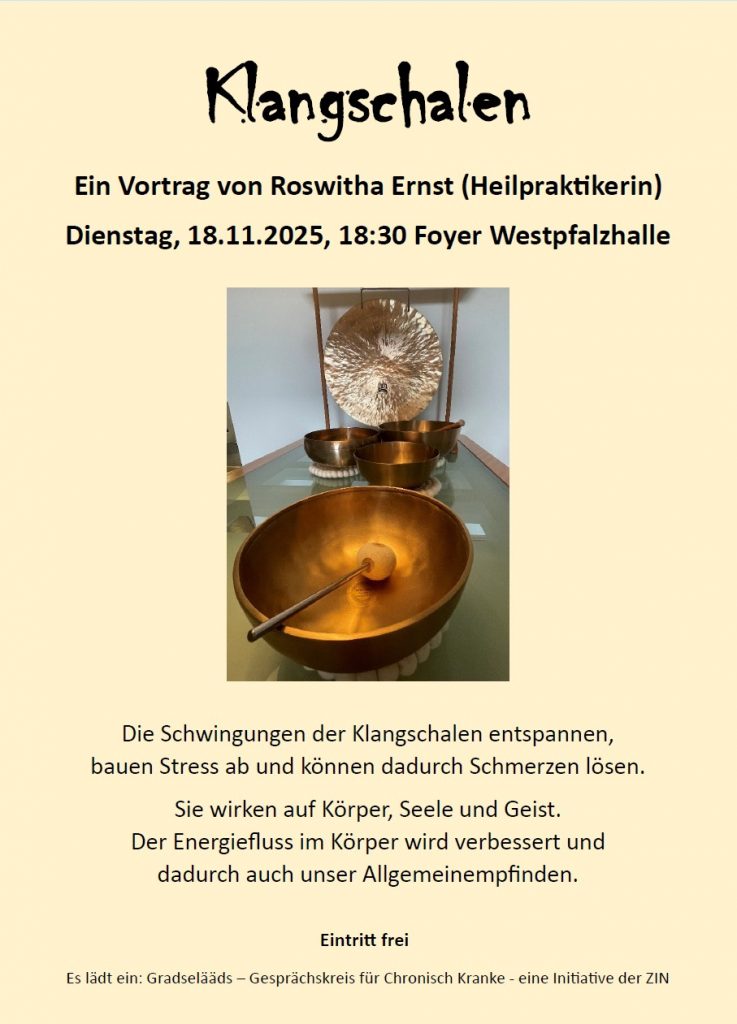 Klangschalen

Ein Vortrag von Roswitha Ernst (Heilpraktikerin)

Dienstag, 18.11.2025, 18:30 Foyer Westpfalzhalle

Die Schwingungen der Klangschalen entspannen, bauen Stress ab und können dadurch Schmerzen lösen.

Sie wirken auf Körper, Seele und Geist. Der Energiefluss im Körper wird verbessert und dadurch auch unser Allgemeinempfinden.

Eintritt frei

Es lädt ein: Gradselääds – Gesprächskreis für Chronisch Kranke - eine Initiative der ZIN